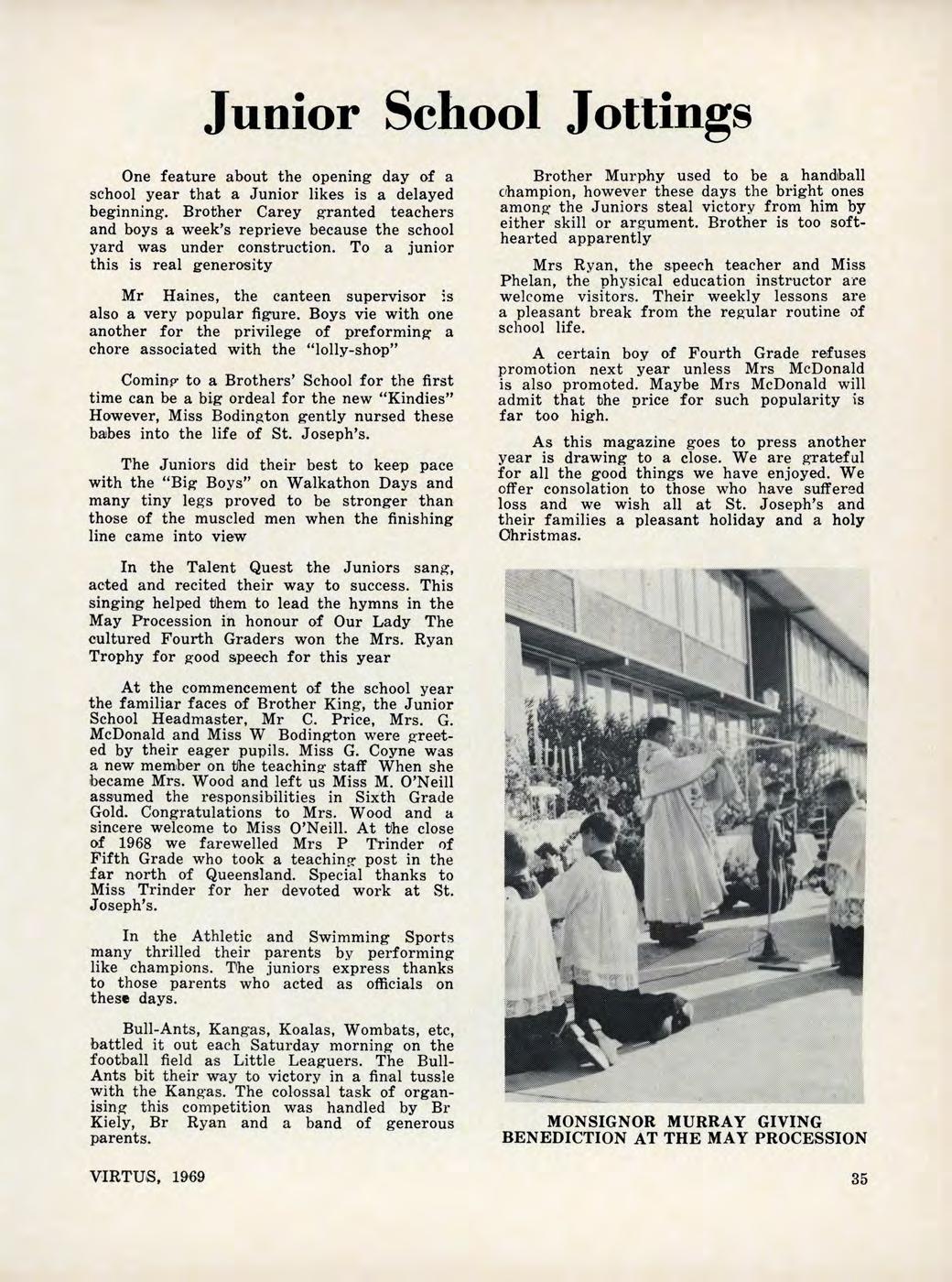 Junior School Jottings

One feature about the opening day of a school year that a Junior likes is a delayed beginning. Brother Carey granted teachers and boys a week's reprieve because the school yard was under construction. To a junior this is real generosity

Mr Haines, the canteen supervisor is also a very popular figure. Boys vie with one another for the privilege of preforming a chore associated with the "lolly-shop"

Coming to a Brothers' School for the first time can be a big ordeal for the new "Kindies" However, Miss Bodington gently nursed these babes into the life of St. Joseph's.

The Juniors did their best to keep pace with the "Big Boys" on Walkathon Days and many tiny legs proved to be stronger than those of the muscled men when the finishing line came into view

In the Talent Quest the Juniors sang, acted and recited their way to success. This singing helped them to lead the hymns in the May Procession in honour of Our Lady The cultured Fourth Graders won the Mrs. Ryan Trophy for good speech for this year

At the commencement of the school year the familiar faces of Brother King, the Junior School Headmaster, Mr C. Price, Mrs. G. McDonald and Miss W Bodington were greeted by their eager pupils. Miss G. Coyne was a new member on the teaching staff When she became Mrs. Wood and left us Miss M. O'Neill assumed the responsibilities in Sixth Grade Gold. Congratulations to Mrs. Wood and a sincere welcome to Miss O'Neill. At the close of 1968 we farewelled Mrs P Trinder of Fifth Grade who took a teaching post in the far north of Queensland. Special thanks to Miss Trinder for her devoted work at St. Joseph's.

In the Athletic and Swimming Sports many thrilled their parents by performing like champions. The juniors express thanks to those parents who acted as officials on these days.

Bull-Ants, Kangas, Koalas, Wombats, etc, battled it out each Saturday morning on the football field as Little Leaguers. The Bull-Ants bit their way to victory in a final tussle with the Kangas. The colossal task of organising this competition was handled by Br Kiely, Br Ryan and a band of generous parents.

Brother Murphy used to be a handball champion, however these days the bright ones among the Juniors steal victory from him by either skill or argument. Brother is too soft-hearted apparently

Mrs Ryan, the speech teacher and Miss Phelan, the physical education instructor are welcome visitors. Their weekly lessons are a pleasant break from the regular routine of school life.

A certain boy of Fourth Grade refuses promotion next year unless Mrs McDonald is also promoted. Maybe Mrs McDonald will admit that the price for such popularity is far too high.

As this magazine goes to press another year is drawing to a close. We are grateful for all the good things we have enjoyed. We offer consolation to those who have suffered loss and we wish all at St. Joseph's and their families a pleasant holiday and a holy Christmas.

MONSIGNOR MURRAY GIVING BENEDICTION AT THE MAY PROCESSION

VIRTUS, 1969

35